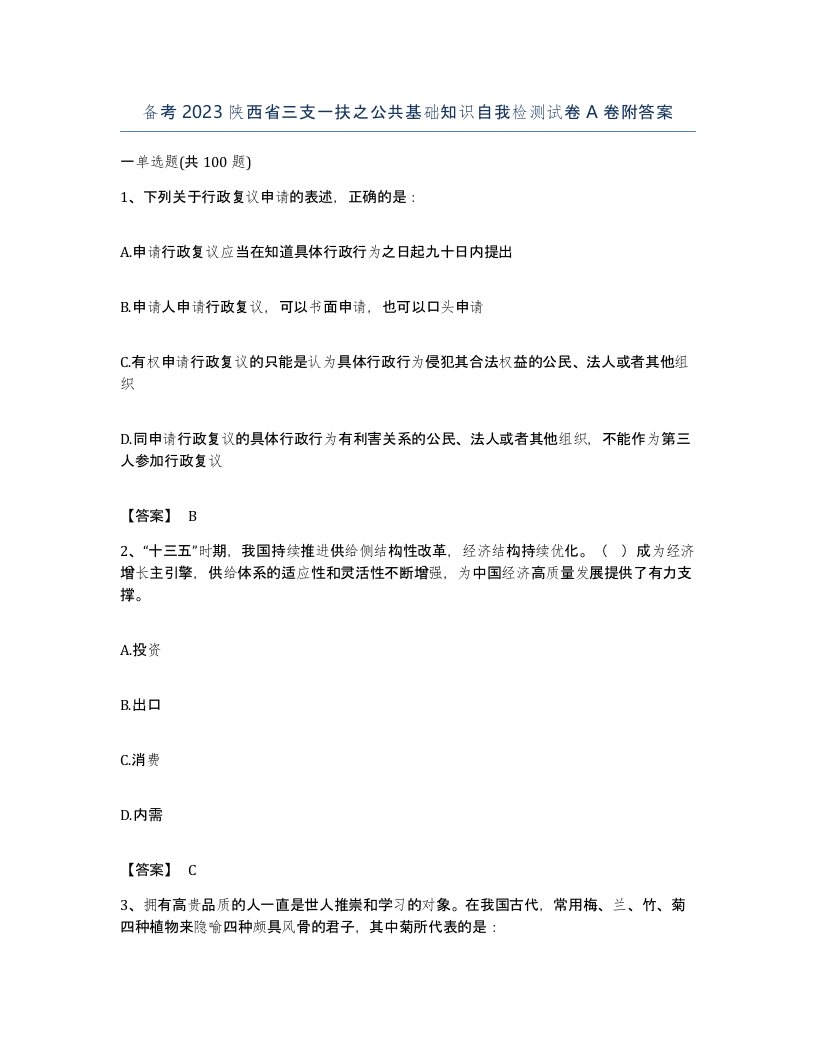 备考2023陕西省三支一扶之公共基础知识自我检测试卷A卷附答案

一单选题(共100题)

1、下列关于行政复议申请的表述，正确的是：

A.申请行政复议应当在知道具体行政行为之日起九十日内提出

B.申请人申请行政复议，可以书面申请，也可以口头申请

C.有权申请行政复议的只能是认为具体行政行为侵犯其合法权益的公民、法人或者其他组织

D.同申请行政复议的具体行政行为有利害关系的公民、法人或者其他组织，不能作为第三人参加行政复议

【答案】 B

2、“十三五”时期，我国持续推进供给侧结构性改革，经济结构持续优化。（ ）成为经济增长主引擎，供给体系的适应性和灵活性不断增强，为中国经济高质量发展提供了有力支撑。

A.投资

B.出口

C.消费

D.内需

【答案】 C

3、拥有高贵品质的人一直是世人推崇和学习的对象。在我国古代，常用梅、兰、竹、菊四种植物来隐喻四种颇具风骨的君子，其中菊所代表的是：